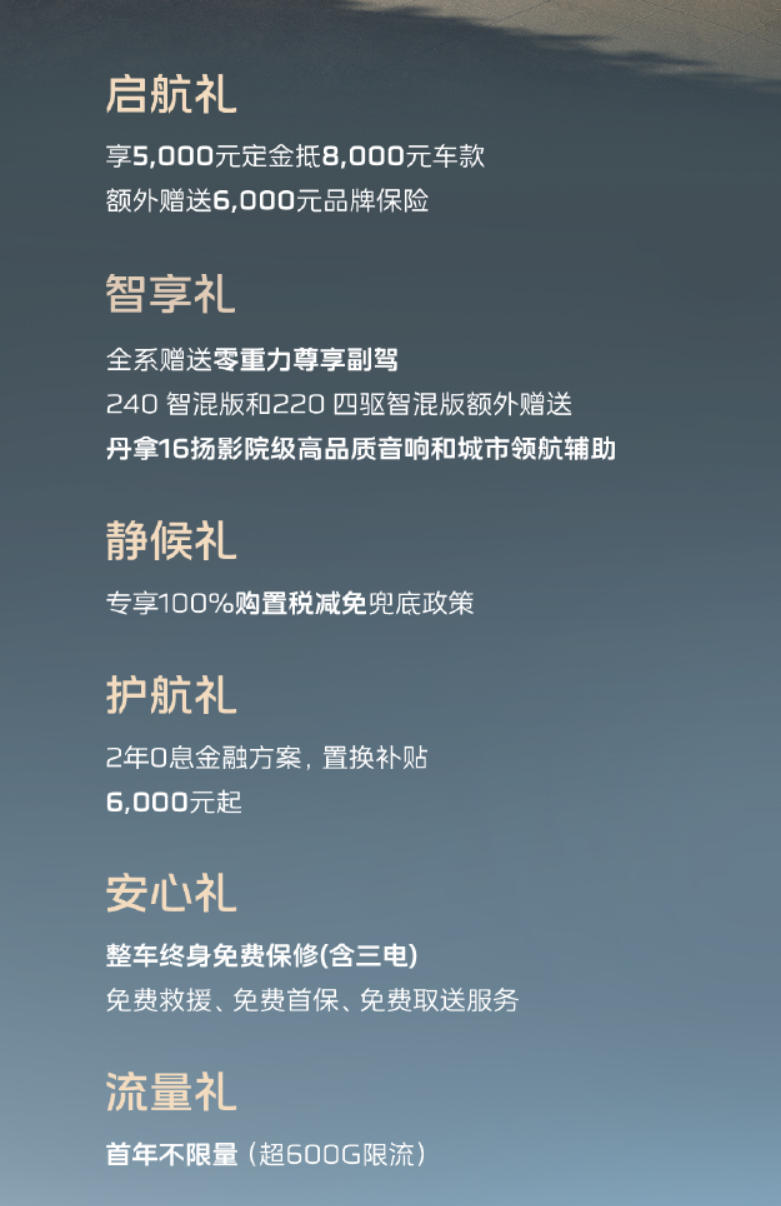 启航礼

享5,000元定金抵8,000元车款
额外赠送6,000元品牌保险

智享礼

全系赠送零重力尊享副驾
240 智混版和220 四驱智混版额外赠送
丹拿16扬影院级高品质音响和城市领航辅助

静候礼

专享100%购置税减免兜底政策

护航礼

2年0息金融方案，置换补贴
6,000元起

安心礼

整车终身免费保修(含三电)
免费救援、免费首保、免费取送服务

流量礼

首年不限量（超600G限流）